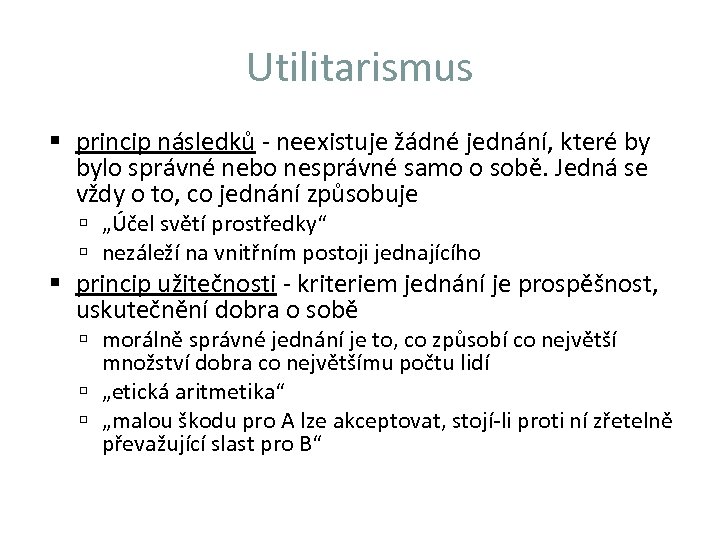 Utilitarismus

▪ princip následků - neexistuje žádné jednání, které by bylo správné nebo nesprávné samo o sobě. Jedná se vždy o to, co jednání způsobuje
▫ „Účel světí prostředky“
▫ nezáleží na vnitřním postoji jednajícího
▪ princip užitečnosti - kriteriem jednání je prospěšnost, uskutečnění dobra o sobě
▫ morálně správné jednání je to, co způsobí co největší množství dobra co největšímu počtu lidí
▫ „etická aritmetika“
▫ „malou škodu pro A lze akceptovat, stojí-li proti ní zřetelně převažující slast pro B“